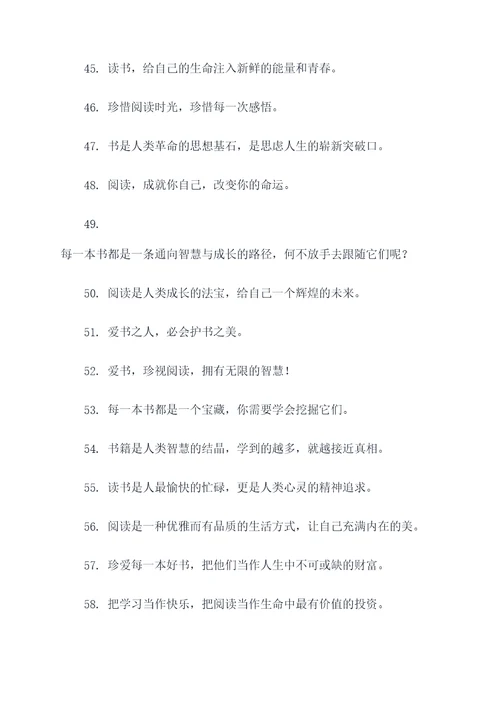 45. 读书，给自己的生命注入新鲜的能量和青春。

46. 珍惜阅读时光，珍惜每一次感悟。

47. 书是人类革命的思想基石，是思虑人生的崭新突破口。

48. 阅读，成就你自己，改变你的命运。

49.

每一本书都是一条通向智慧与成长的路径，何不放手去跟随它们呢？

50. 阅读是人类成长的法宝，给自己一个辉煌的未来。

51. 爱书之人，必会护书之美。

52. 爱书，珍视阅读，拥有无限的智慧！

53. 每一本书都是一个宝藏，你需要学会挖掘它们。

54. 书籍是人类智慧的结晶，学到的越多，就越接近真相。

55. 读书是人最愉快的忙碌，更是人类心灵的精神追求。

56. 阅读是一种优雅而有品质的生活方式，让自己充满内在的美。

57. 珍爱每一本好书，把他们当作人生中不可或缺的财富。

58. 把学习当作快乐，把阅读当作生命中最有价值的投资。